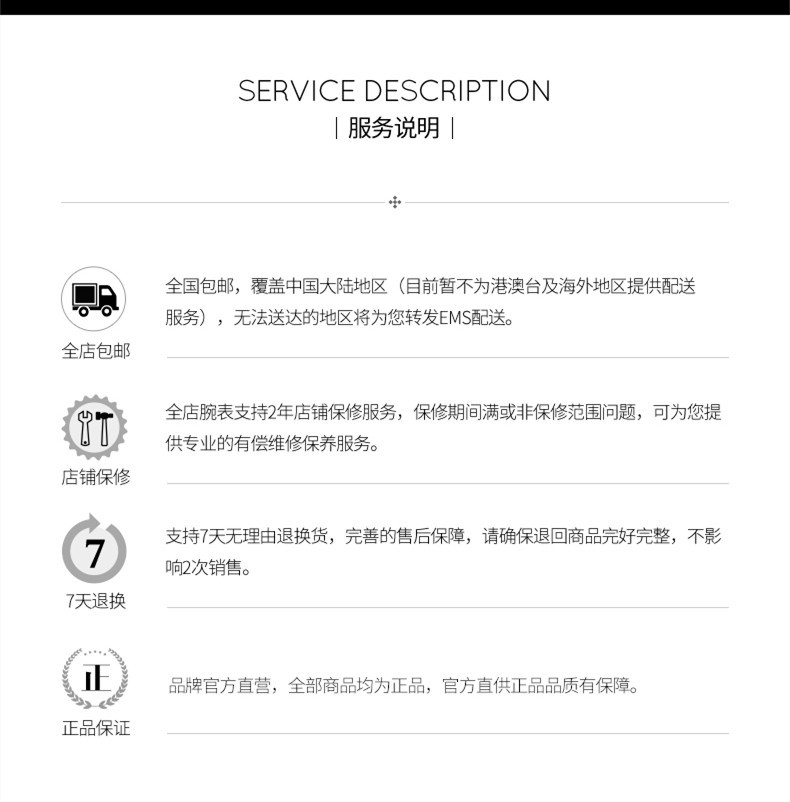 SERVICE DESCRIPTION
| 服务说明 |

全店包邮

全国包邮，覆盖中国大陆地区（目前暂不为港澳台及海外地区提供配送服务），无法送达的地区将为您转发EMS配送。

店铺保修

全店腕表支持2年店铺保修服务，保修期间满或非保修范围问题，可为您提供专业的有偿维修保养服务。

7
7天退换

支持7天无理由退换货，完善的售后保障，请确保退回商品完好完整，不影响2次销售。

正
正品保证

品牌官方直营，全部商品均为正品，官方直供正品品质有保障。